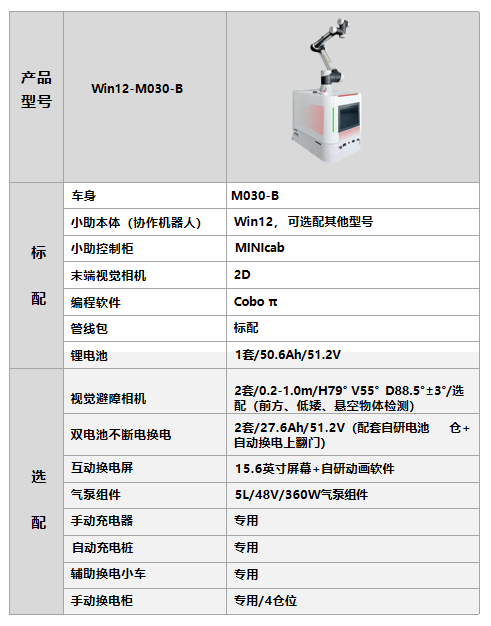 | 产品型号 | Win12-M030-B | |
|---|---|---|
| 标配 | 车身 | M030-B |
| | 小助本体（协作机器人） | Win12，可选配其他型号 |
| | 小助控制柜 | MINIcab |
| | 末端视觉相机 | 2D |
| | 编程软件 | Cobo π |
| | 管线包 | 标配 |
| | 锂电池 | 1套/50.6Ah/51.2V |
| 选配 | 视觉避障相机 | 2套/0.2-1.0m/H79° V55° D88.5°±3°/选配（前方、低矮、悬空物体检测） |
| | 双电池不断电换电 | 2套/27.6Ah/51.2V（配套自研电池 仓+自动换电上翻门） |
| | 互动换电屏 | 15.6英寸屏幕+自研动画软件 |
| | 气泵组件 | 5L/48V/360W气泵组件 |
| | 手动充电器 | 专用 |
| | 自动充电桩 | 专用 |
| | 辅助换电小车 | 专用 |
| | 手动换电柜 | 专用/4仓位 |